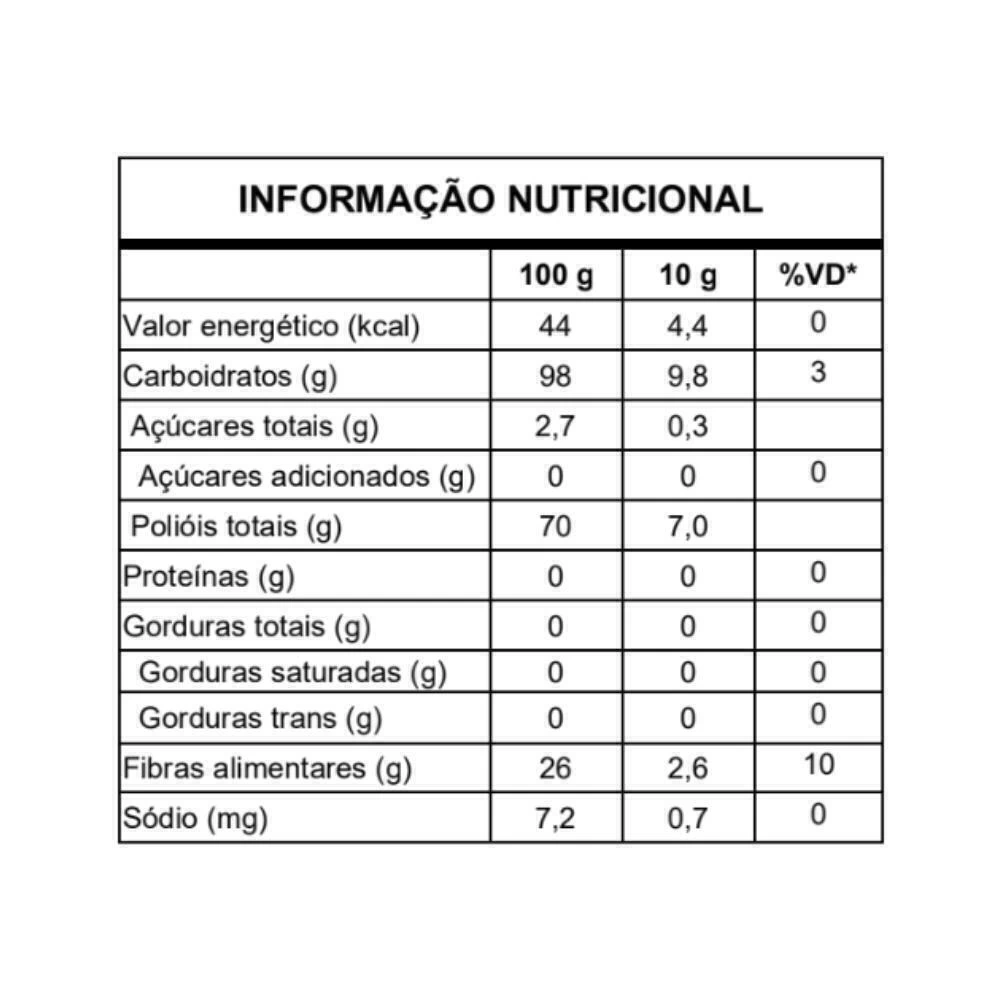 INFORMAÇÃO NUTRICIONAL

| | 100 g | 10 g | %VD* |
|---|---|---|---|
| Valor energético (kcal) | 44 | 4,4 | 0 |
| Carboidratos (g) | 98 | 9,8 | 3 |
| Açúcares totais (g) | 2,7 | 0,3 | |
| Açúcares adicionados (g) | 0 | 0 | 0 |
| Polióis totais (g) | 70 | 7,0 | |
| Proteínas (g) | 0 | 0 | 0 |
| Gorduras totais (g) | 0 | 0 | 0 |
| Gorduras saturadas (g) | 0 | 0 | 0 |
| Gorduras trans (g) | 0 | 0 | 0 |
| Fibras alimentares (g) | 26 | 2,6 | 10 |
| Sódio (mg) | 7,2 | 0,7 | 0 |